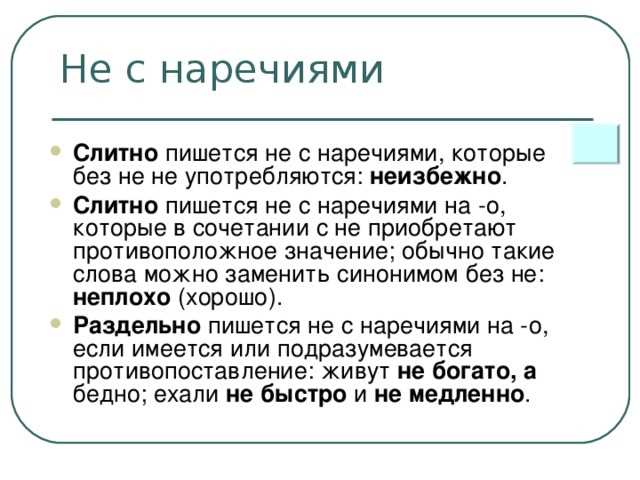 Не с наречиями

Слитно пишется не с наречиями, которые без не не употребляются: неизбежно.

Слитно пишется не с наречиями на -о, которые в сочетании с не приобретают противоположное значение; обычно такие слова можно заменить синонимом без не: неплохо (хорошо).

Раздельно пишется не с наречиями на -о, если имеется или подразумевается противопоставление: живут не богато, а бедно; ехали не быстро и не медленно.